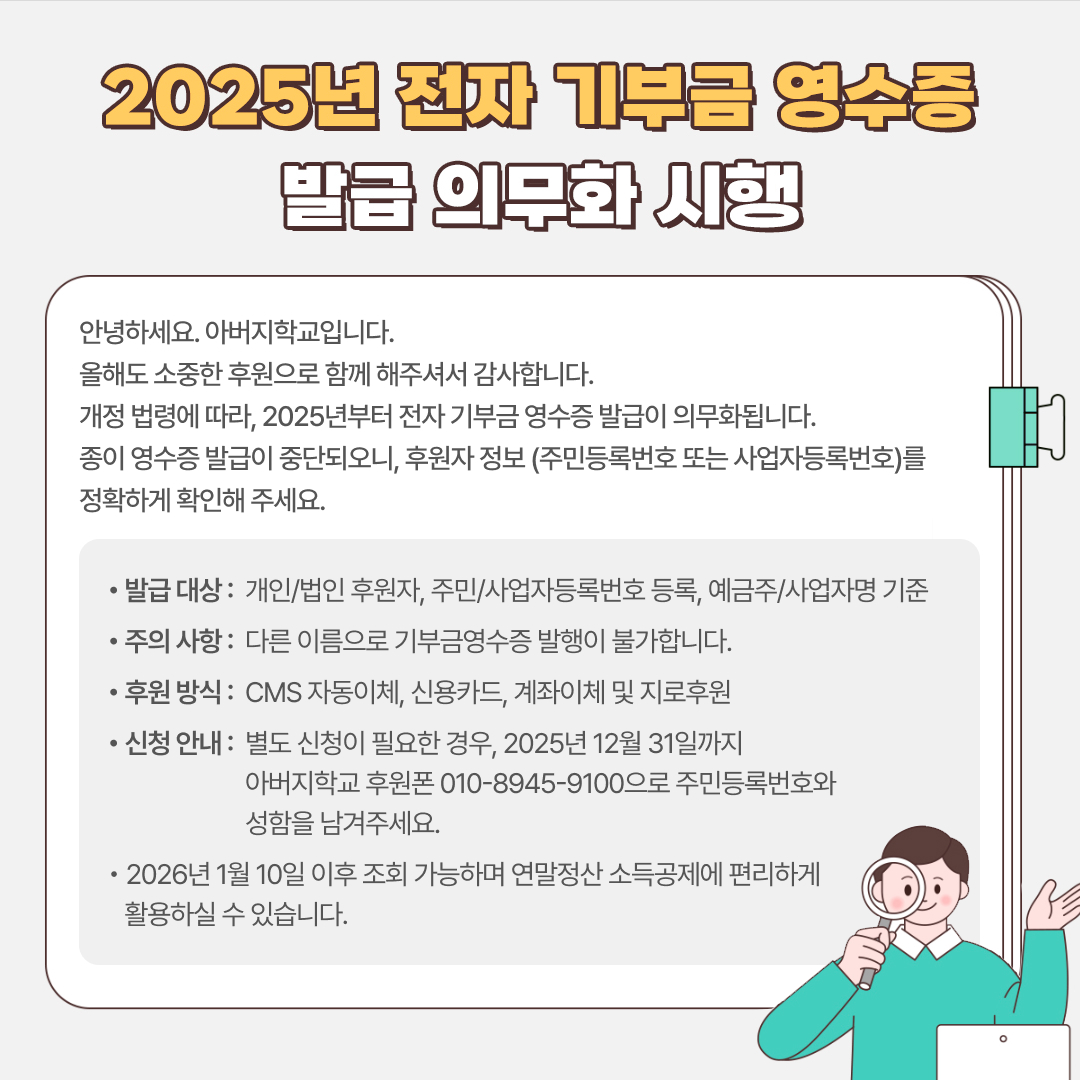 2025년 전자 기부금 영수증
발급 의무화 시행

안녕하세요. 아버지학교입니다.
올해도 소중한 후원으로 함께 해주셔서 감사합니다.
개정 법령에 따라, 2025년부터 전자 기부금 영수증 발급이 의무화됩니다.
종이 영수증 발급이 중단되오니, 후원자 정보 (주민등록번호 또는 사업자등록번호)를 정확하게 확인해 주세요.

• 발급 대상 : 개인/법인 후원자, 주민/사업자등록번호 등록, 예금주/사업자명 기준
• 주의 사항 : 다른 이름으로 기부금영수증 발행이 불가합니다.
• 후원 방식 : CMS 자동이체, 신용카드, 계좌이체 및 지로후원
• 신청 안내 : 별도 신청이 필요한 경우, 2025년 12월 31일까지 아버지학교 후원폰 010-8945-9100으로 주민등록번호와 성함을 남겨주세요.
• 2026년 1월 10일 이후 조회 가능하며 연말정산 소득공제에 편리하게 활용하실 수 있습니다.